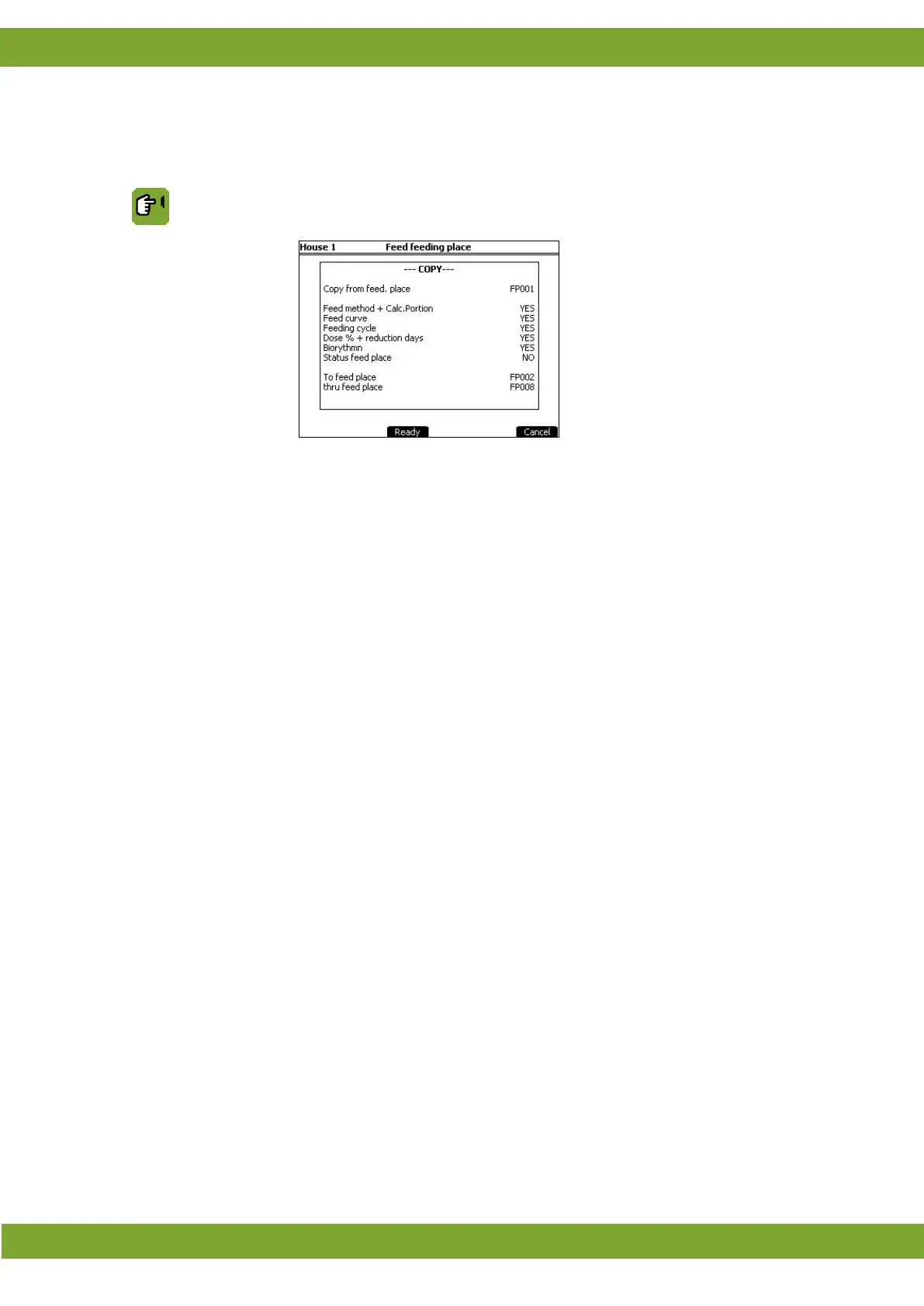 House 1 Feed feeding place

--- COPY---

Copy from feed. place FP001

Feed method + Calc.Portion YES
Feed curve YES
Feeding cycle YES
Dose % + reduction days YES
Biorythmn YES
Status feed place NO

To feed place FP002
thru feed place FP008

Ready Cancel